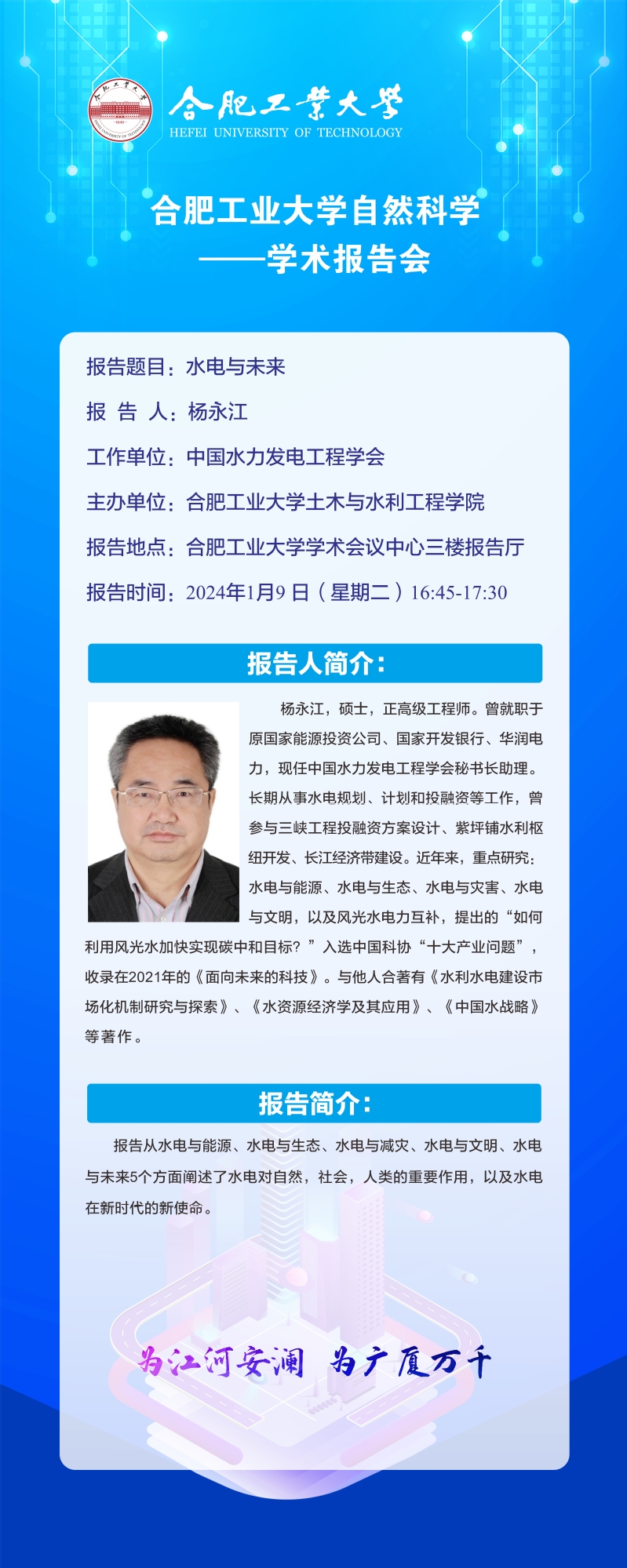 合肥工業大學
HEFEI UNIVERSITY OF TECHNOLOGY

合肥工业大学自然科学
——学术报告会

报告题目：水电与未来

报 告 人：杨永江

工作单位：中国水力发电工程学会

主办单位：合肥工业大学土木与水利工程学院

报告地点：合肥工业大学学术会议中心三楼报告厅

报告时间：2024年1月9日（星期二）16:45-17:30

报告人简介：

杨永江，硕士，正高级工程师。曾就职于原国家能源投资公司、国家开发银行、华润电力，现任中国水力发电工程学会秘书长助理。长期从事水电规划、计划和投融资等工作，曾参与三峡工程投融资方案设计、紫坪铺水利枢纽开发、长江经济带建设。近年来，重点研究：水电与能源、水电与生态、水电与灾害、水电与文明，以及风光水电力互补，提出的“如何利用风光水加快实现碳中和目标？”入选中国科协“十大产业问题”，收录在2021年的《面向未来的科技》。与他人合著有《水利水电建设市场化机制研究与探索》、《水资源经济学及其应用》、《中国水战略》等著作。

报告简介：

报告从水电与能源、水电与生态、水电与减灾、水电与文明、水电与未来5个方面阐述了水电对自然，社会，人类的重要作用，以及水电在新时代的新使命。

为江河安澜 为广厦万千